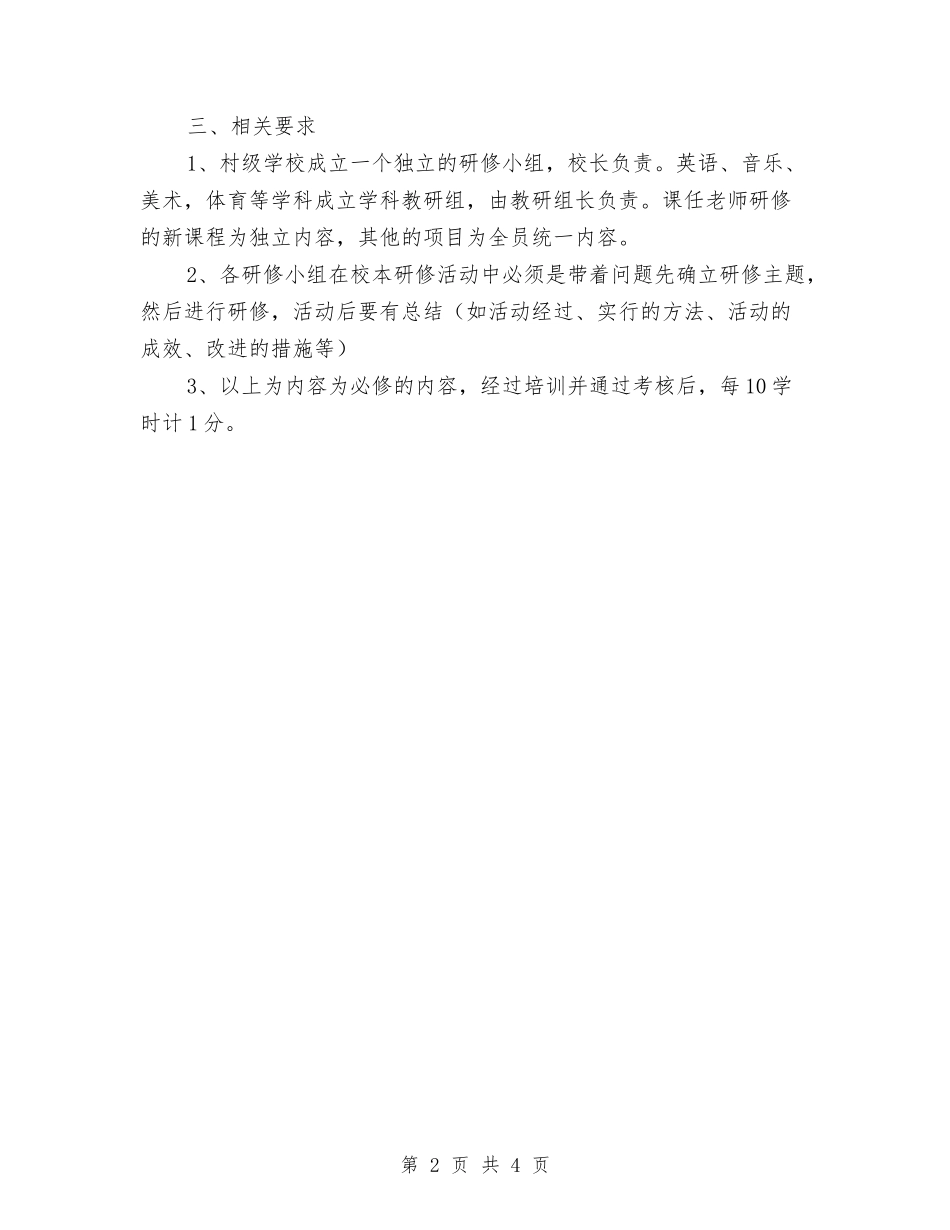 三、相关要求

1、村级学校成立一个独立的研修小组，校长负责。英语、音乐、美术，体育等学科成立学科教研组，由教研组长负责。课任老师研修的新课程为独立内容，其他的项目为全员统一内容。

2、各研修小组在校本研修活动中必须是带着问题先确立研修主题，然后进行研修，活动后要有总结（如活动经过、实行的方法、活动的成效、改进的措施等）

3、以上为内容为必修的内容，经过培训并通过考核后，每10学时计1分。

第 2 页 共 4 页